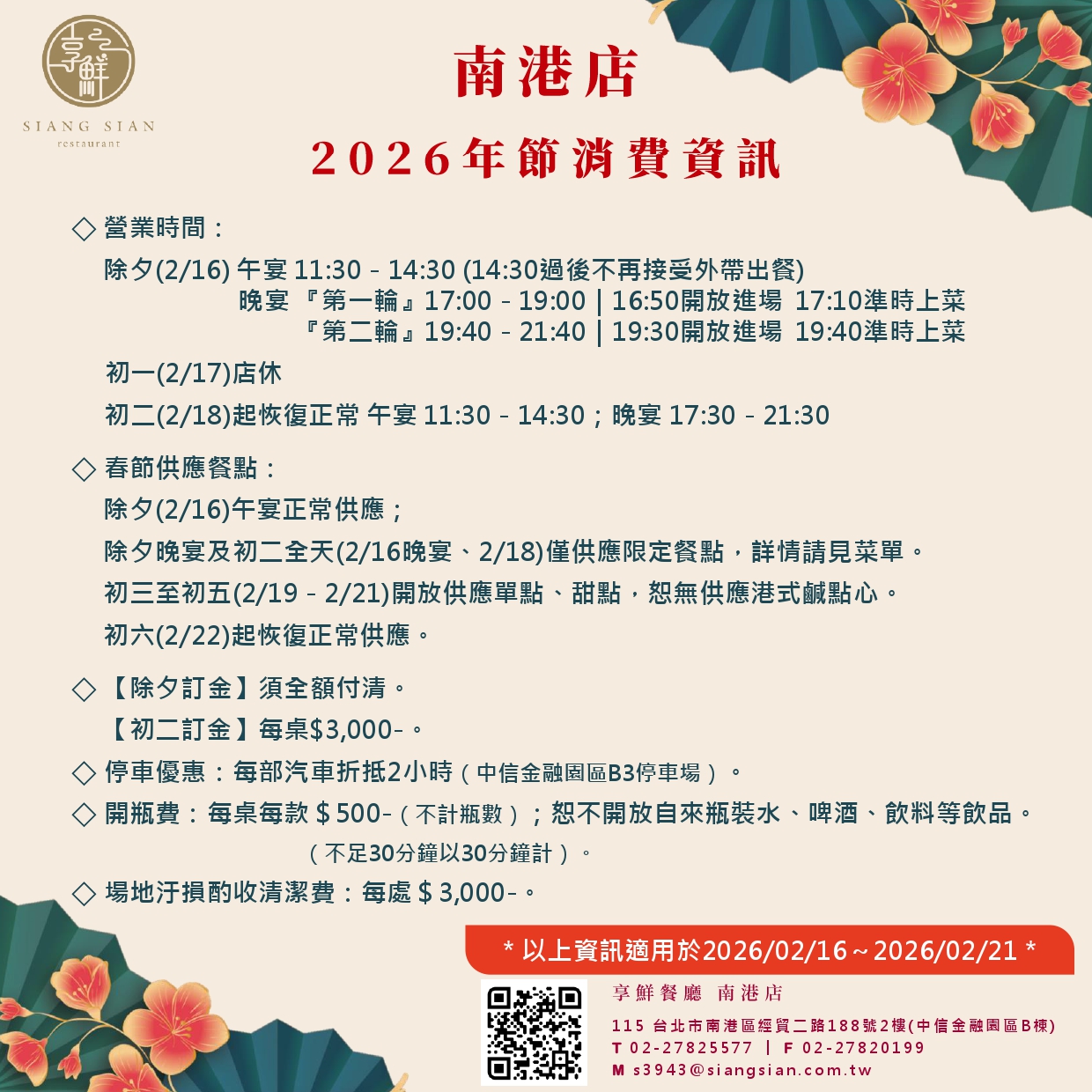 享鮮

SIANG SIAN
restaurant

南港店

2026年節消費資訊

◇ 營業時間：

除夕(2/16) 午宴 11:30 - 14:30 (14:30過後不再接受外帶出餐)
晚宴 『第一輪』17:00 - 19:00 | 16:50開放進場 17:10準時上菜
『第二輪』19:40 - 21:40 | 19:30開放進場 19:40準時上菜

初一(2/17)店休

初二(2/18)起恢復正常 午宴 11:30 - 14:30；晚宴 17:30 - 21:30

◇ 春節供應餐點：

除夕(2/16)午宴正常供應；

除夕晚宴及初二全天(2/16晚宴、2/18)僅供應限定餐點，詳情請見菜單。

初三至初五(2/19 - 2/21)開放供應單點、甜點，恕無供應港式鹹點心。

初六(2/22)起恢復正常供應。

◇ 【除夕訂金】須全額付清。

【初二訂金】每桌$3,000-。

◇ 停車優惠：每部汽車折抵2小時（中信金融園區B3停車場）。

◇ 開瓶費：每桌每款＄500-（不計瓶數）；恕不開放自來瓶裝水、啤酒、飲料等飲品。
（不足30分鐘以30分鐘計）。

◇ 場地汙損酌收清潔費：每處＄3,000-。

* 以上資訊適用於2026/02/16～2026/02/21 *

享鮮餐廳 南港店

115 台北市南港區經貿二路188號2樓(中信金融園區B棟)
T 02-27825577 | F 02-27820199
M s3943@siangsian.com.tw